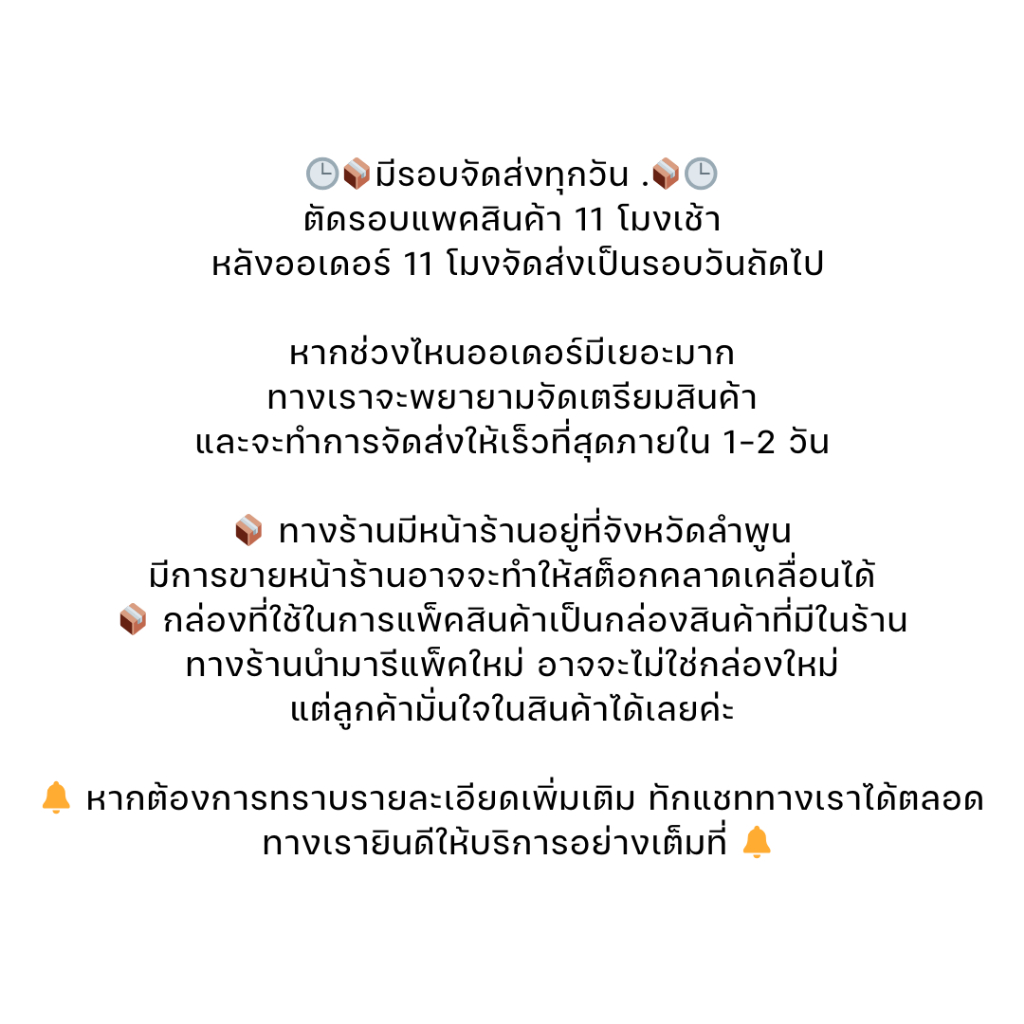 🕒📦มีรอบจัดส่งทุกวัน .📦🕒
ตัดรอบแพคสินค้า 11 โมงเช้า
หลังออเดอร์ 11 โมงจัดส่งเป็นรอบวันถัดไป

หากช่วงไหนออเดอร์มีเยอะมาก
ทางเราจะพยายามจัดเตรียมสินค้า
และจะทำการจัดส่งให้เร็วที่สุดภายใน 1-2 วัน

📦 ทางร้านมีหน้าร้านอยู่ที่จังหวัดลำพูน
มีการขายหน้าร้านอาจจะทำให้สต็อกคลาดเคลื่อนได้
📦 กล่องที่ใช้ในการแพ็คสินค้าเป็นกล่องสินค้าที่มีในร้าน
ทางร้านนำมารีแพ็คใหม่ อาจจะไม่ใช่กล่องใหม่
แต่ลูกค้ามั่นใจในสินค้าได้เลยค่ะ

🔔 หากต้องการทราบรายละเอียดเพิ่มเติม ทักแชททางเราได้ตลอด
ทางเรายินดีให้บริการอย่างเต็มที่ 🔔